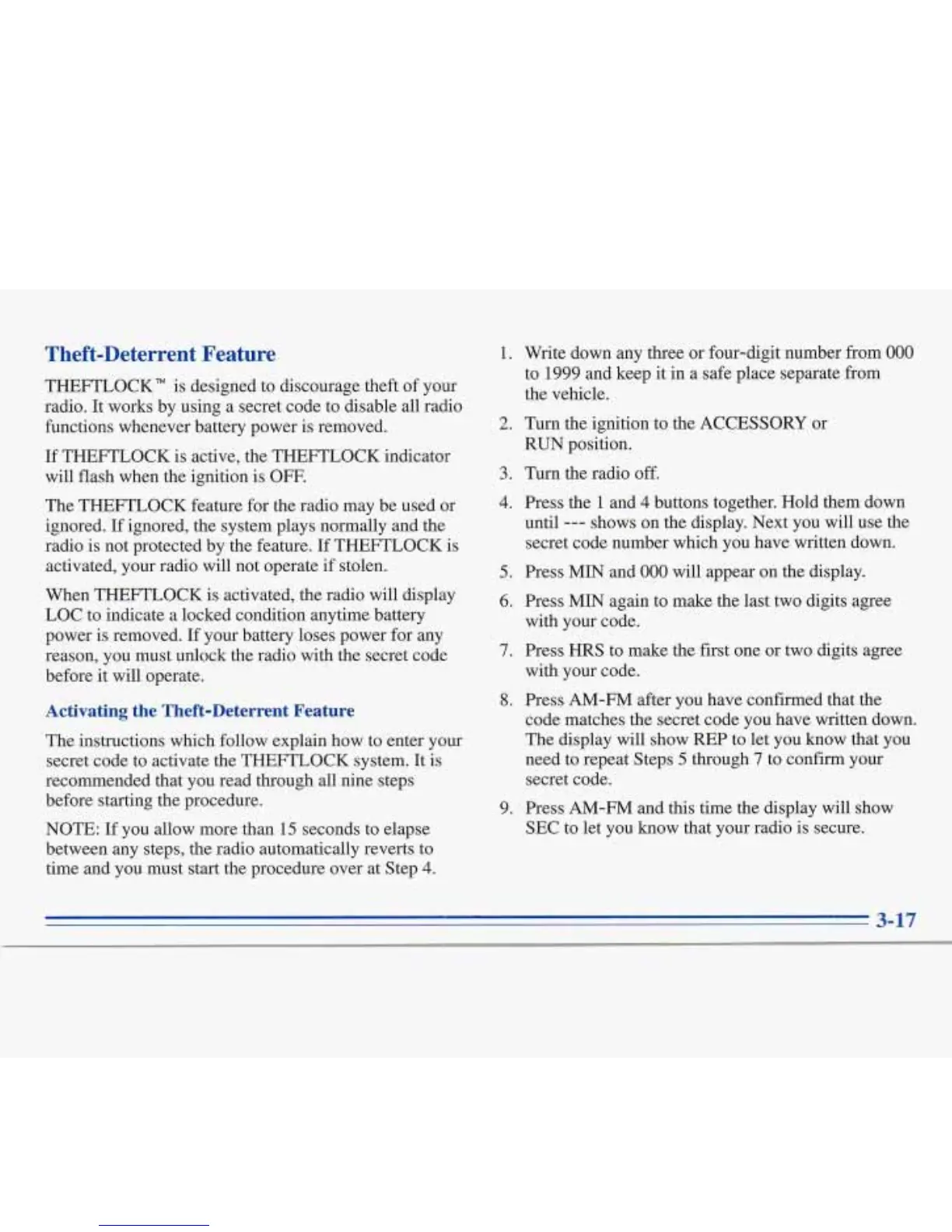 Theft-Deterrent Feature

THEFTLOCK™ is designed to discourage theft of your radio. It works by using a secret code to disable all radio functions whenever battery power is removed.

If THEFTLOCK is active, the THEFTLOCK indicator will flash when the ignition is OFF.

The THEFTLOCK feature for the radio may be used or ignored. If ignored, the system plays normally and the radio is not protected by the feature. If THEFTLOCK is activated, your radio will not operate if stolen.

When THEFTLOCK is activated, the radio will display LOC to indicate a locked condition anytime battery power is removed. If your battery loses power for any reason, you must unlock the radio with the secret code before it will operate.

Activating the Theft-Deterrent Feature

The instructions which follow explain how to enter your secret code to activate the THEFTLOCK system. It is recommended that you read through all nine steps before starting the procedure.

NOTE: If you allow more than 15 seconds to elapse between any steps, the radio automatically reverts to time and you must start the procedure over at Step 4.

1. Write down any three or four-digit number from 000 to 1999 and keep it in a safe place separate from the vehicle.

2. Turn the ignition to the ACCESSORY or RUN position.

3. Turn the radio off.

4. Press the 1 and 4 buttons together. Hold them down until --- shows on the display. Next you will use the secret code number which you have written down.

5. Press MIN and 000 will appear on the display.

6. Press MIN again to make the last two digits agree with your code.

7. Press HRS to make the first one or two digits agree with your code.

8. Press AM-FM after you have confirmed that the code matches the secret code you have written down. The display will show REP to let you know that you need to repeat Steps 5 through 7 to confirm your secret code.

9. Press AM-FM and this time the display will show SEC to let you know that your radio is secure.

3-17